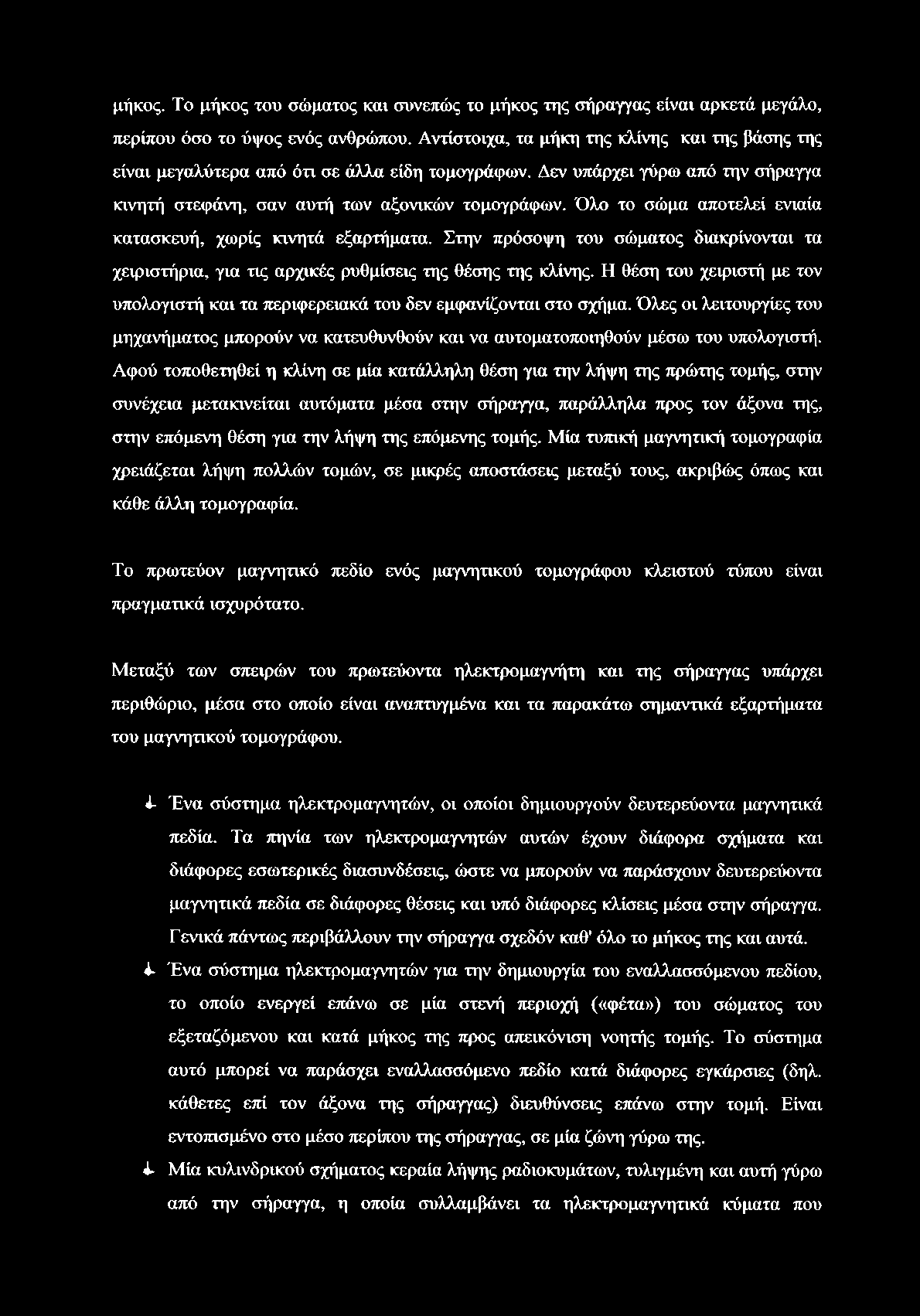 μήκος. Το μήκος του σώματος και συνεπώς το μήκος της σήραγγας είναι αρκετά μεγάλο, περίπου όσο το ύψος ενός ανθρώπου. Αντίστοιχα, τα μήκη της κλίνης και της βάσης της είναι μεγαλύτερα από ότι σε άλλα είδη τομογράφων. Δεν υπάρχει γύρω από την σήραγγα κινητή στεφάνη, σαν αυτή των αξονικών τομογράφων. Όλο το σώμα αποτελεί ενιαία κατασκευή, χωρίς κινητά εξαρτήματα. Στην πρόσοψη του σώματος διακρίνονται τα χειριστήρια, για τις αρχικές ρυθμίσεις της θέσης της κλίνης. Η θέση του χειριστή με τον υπολογιστή και τα περιφερειακά του δεν εμφανίζονται στο σχήμα. Όλες οι λειτουργίες του μηχανήματος μπορούν να κατευθυνθούν και να αυτοματοποιηθούν μέσω του υπολογιστή. Αφού τοποθετηθεί η κλίνη σε μία κατάλληλη θέση για την λήψη της πρώτης τομής, στην συνέχεια μετακινείται αυτόματα μέσα στην σήραγγα, παράλληλα προς τον άξονα της, στην επόμενη θέση για την λήψη της επόμενης τομής. Μία τυπική μαγνητική τομογραφία χρειάζεται λήψη πολλών τομών, σε μικρές αποστάσεις μεταξύ τους, ακριβώς όπως και κάθε άλλη τομογραφία.

Το πρωτεύον μαγνητικό πεδίο ενός μαγνητικού τομογράφου κλειστού τύπου είναι πραγματικά ισχυρότατο.

Μεταξύ των σπειρών του πρωτεύοντα ηλεκτρομαγνήτη και της σήραγγας υπάρχει περιθώριο, μέσα στο οποίο είναι αναπτυγμένα και τα παρακάτω σημαντικά εξαρτήματα του μαγνητικού τομογράφου.

Ένα σύστημα ηλεκτρομαγνητών, οι οποίοι δημιουργούν δευτερεύοντα μαγνητικά πεδία. Τα πηνία των ηλεκτρομαγνητών αυτών έχουν διάφορα σχήματα και διάφορες εσωτερικές διασυνδέσεις, ώστε να μπορούν να παράσχουν δευτερεύοντα μαγνητικά πεδία σε διάφορες θέσεις και υπό διάφορες κλίσεις μέσα στην σήραγγα. Γενικά πάντως περιβάλλουν την σήραγγα σχεδόν καθ' όλο το μήκος της και αυτά.

Ένα σύστημα ηλεκτρομαγνητών για την δημιουργία του εναλλασσόμενου πεδίου, το οποίο ενεργεί επάνω σε μία στενή περιοχή («φέτα») του σώματος του εξεταζόμενου και κατά μήκος της προς απεικόνιση νοητής τομής. Το σύστημα αυτό μπορεί να παράσχει εναλλασσόμενο πεδίο κατά διάφορες εγκάρσιες (δηλ. κάθετες επί τον άξονα της σήραγγας) διευθύνσεις επάνω στην τομή. Είναι εντοπισμένο στο μέσο περίπου της σήραγγας, σε μία ζώνη γύρω της.

Μία κυλινδρικού σχήματος κεραία λήψης ραδιοκυμάτων, τυλιγμένη και αυτή γύρω από την σήραγγα, η οποία συλλαμβάνει τα ηλεκτρομαγνητικά κύματα που